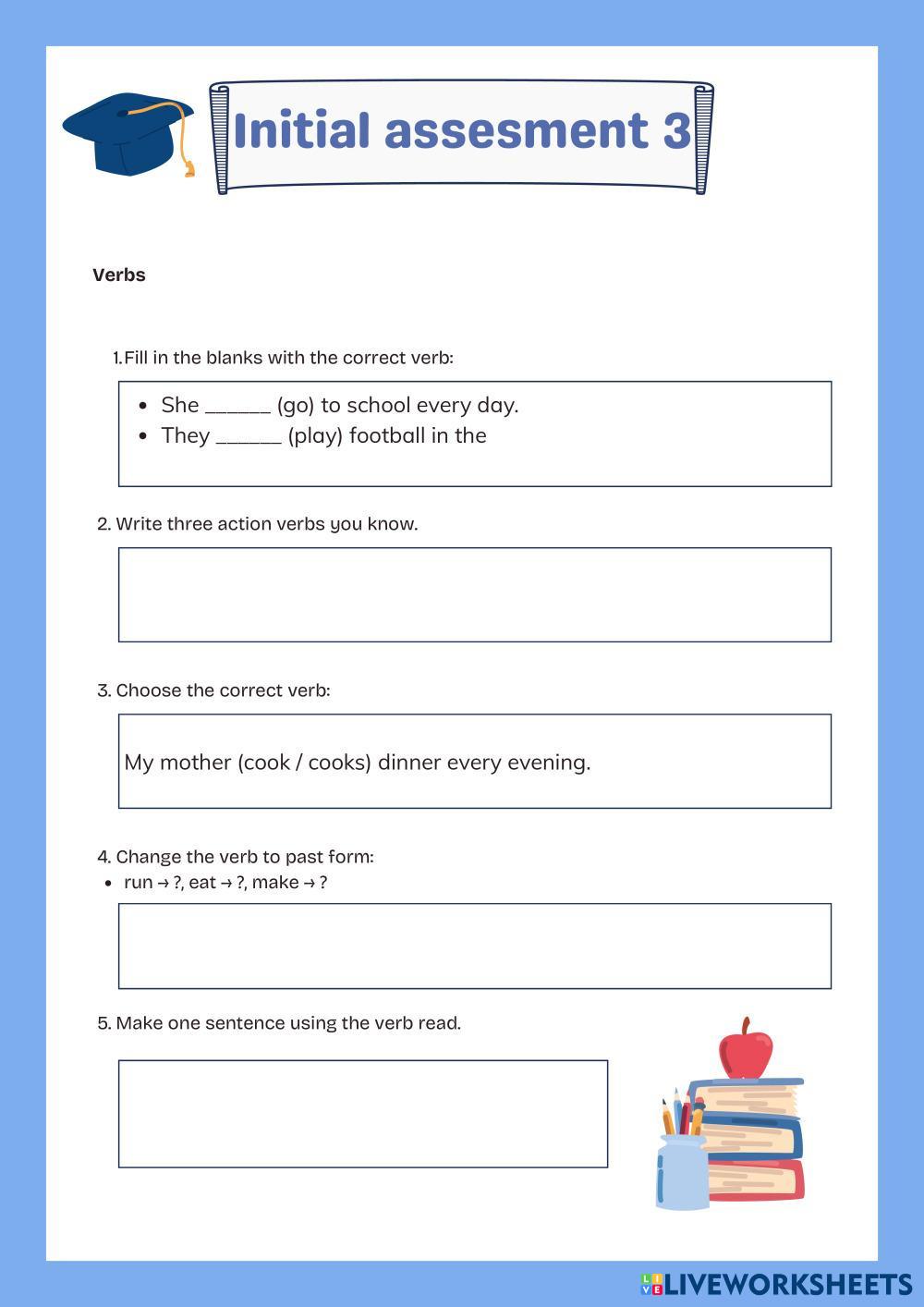 Initial assesment 3

Verbs

1. Fill in the blanks with the correct verb:

- She ______ (go) to school every day.
- They ______ (play) football in the

2. Write three action verbs you know.

3. Choose the correct verb:

My mother (cook / cooks) dinner every evening.

4. Change the verb to past form:

- run → ?, eat → ?, make → ?

5. Make one sentence using the verb read.

LIVEWORKSHEETS